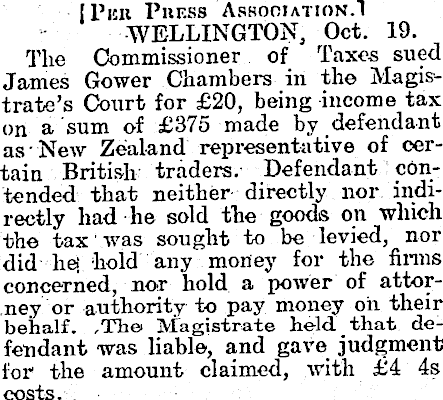 [Per Press Association.]

WELLINGTON, Oct. 19.

The Commissioner of Taxes sued James Gower Chambers in the Magistrate's Court for £20, being income tax on a sum of £375 made by defendant as New Zealand representative of certain British traders. Defendant contended that neither directly nor indirectly had he sold the goods on which the tax was sought to be levied, nor did he hold any money for the firms concerned, nor hold a power of attorney or authority to pay money on their behalf. The Magistrate held that defendant was liable, and gave judgment for the amount claimed, with £4 4s costs.